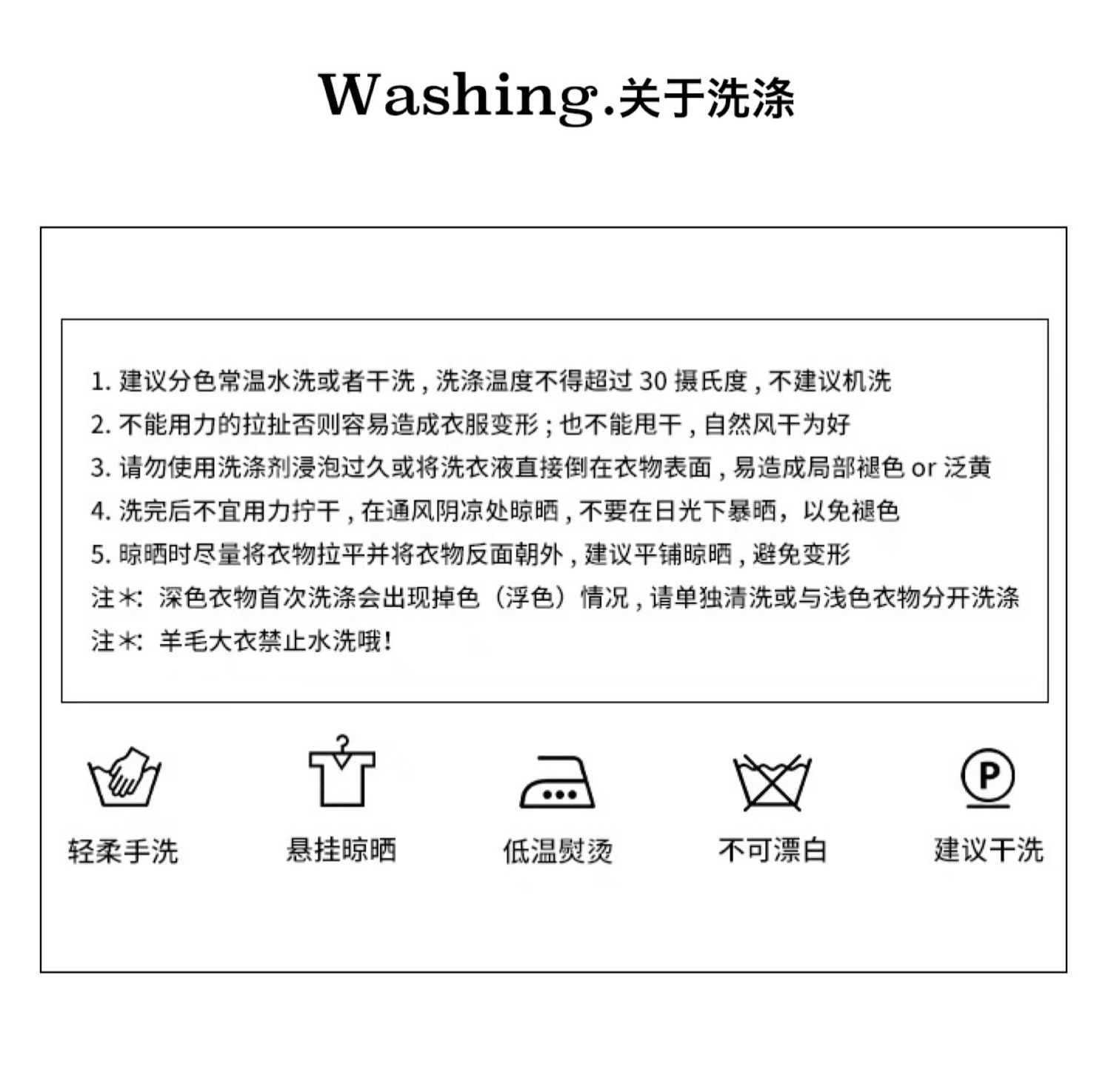 Washing.关于洗涤

1. 建议分色常温水洗或者干洗，洗涤温度不得超过 30 摄氏度，不建议机洗
2. 不能用力的拉扯否则容易造成衣服变形；也不能甩干，自然风干为好
3. 请勿使用洗涤剂浸泡过久或将洗衣液直接倒在衣物表面，易造成局部褪色 or 泛黄
4. 洗完后不宜用力拧干，在通风阴凉处晾晒，不要在日光下暴晒，以免褪色
5. 晾晒时尽量将衣物拉平并将衣物反面朝外，建议平铺晾晒，避免变形
注*：深色衣物首次洗涤会出现掉色（浮色）情况，请单独清洗或与浅色衣物分开洗涤
注*：羊毛大衣禁止水洗哦！

P

轻柔手洗 悬挂晾晒 低温熨烫 不可漂白 建议干洗